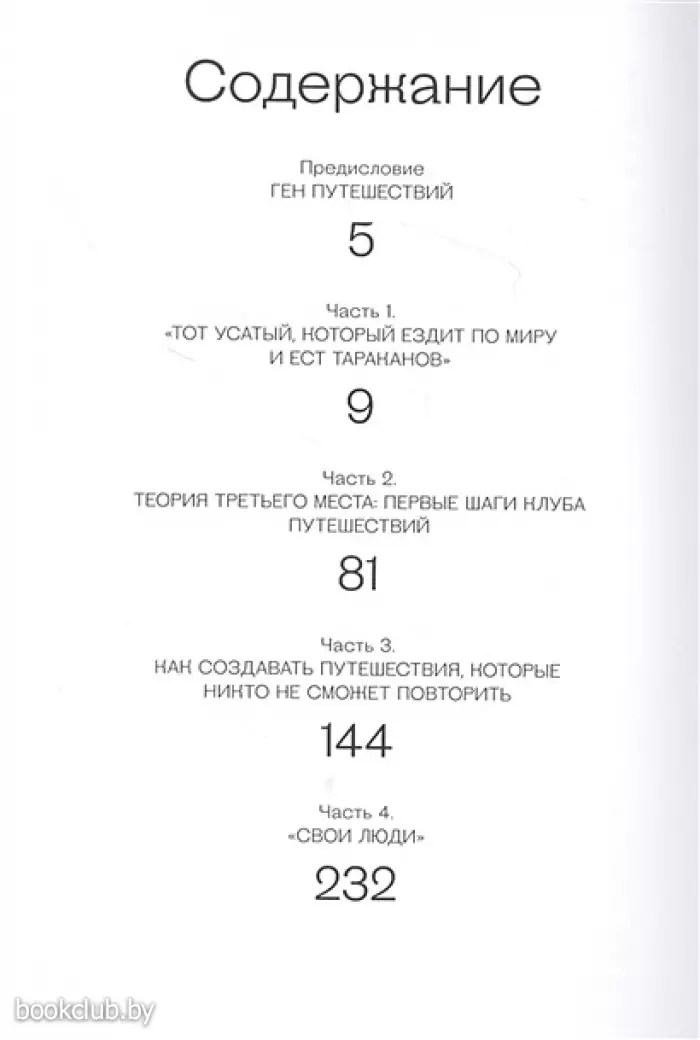 Содержание

Предисловие
ГЕН ПУТЕШЕСТВИЙ

5

Часть 1.
«ТОТ УСАТЫЙ, КОТОРЫЙ ЕЗДИТ ПО МИРУ И ЕСТ ТАРАКАНОВ»

9

Часть 2.
ТЕОРИЯ ТРЕТЬЕГО МЕСТА: ПЕРВЫЕ ШАГИ КЛУБА ПУТЕШЕСТВИЙ

81

Часть 3.
КАК СОЗДАВАТЬ ПУТЕШЕСТВИЯ, КОТОРЫЕ НИКТО НЕ СМОЖЕТ ПОВТОРИТЬ

144

Часть 4.
«СВОИ ЛЮДИ»

232

bookclub.by